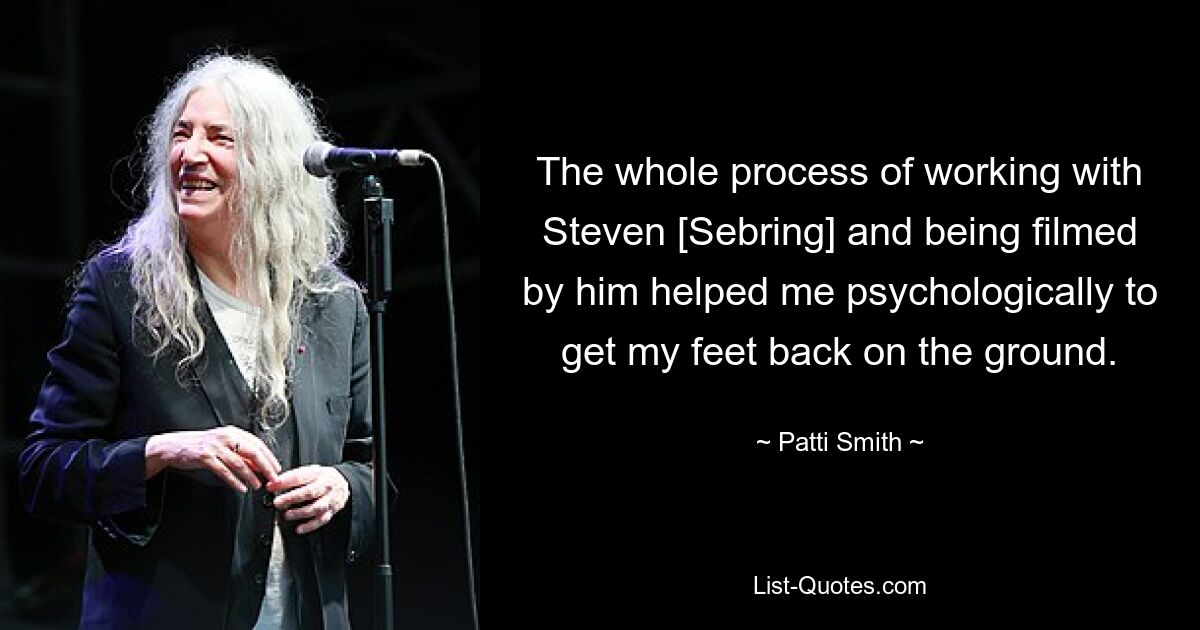 The whole process of working with Steven [Sebring] and being filmed by him helped me psychologically to get my feet back on the ground.

~ Patti Smith ~

List-Quotes.com